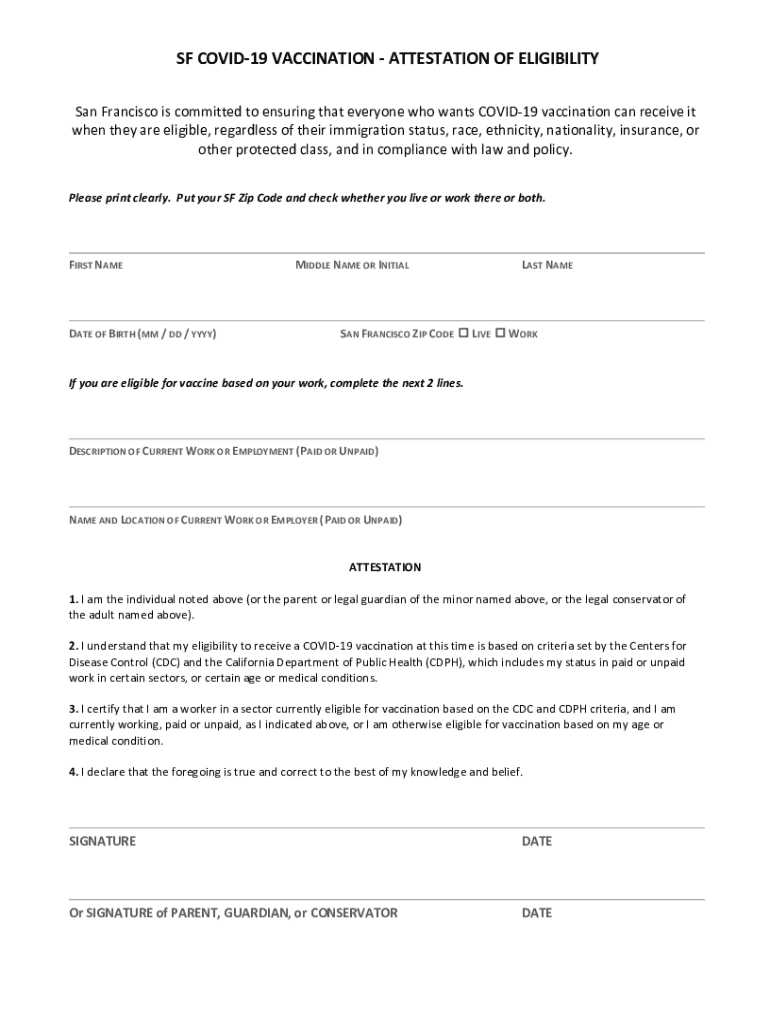 SF COVID-19 VACCINATION - ATTESTATION OF ELIGIBILITY

San Francisco is committed to ensuring that everyone who wants COVID-19 vaccination can receive it when they are eligible, regardless of their immigration status, race, ethnicity, nationality, insurance, or other protected class, and in compliance with law and policy.

Please print clearly. Put your SF Zip Code and check whether you live or work there or both.

FIRST NAME MIDDLE NAME OR INITIAL LAST NAME

DATE OF BIRTH (MM / DD / YYYY) SAN FRANCISCO ZIP CODE ☐ LIVE ☐ WORK

If you are eligible for vaccine based on your work, complete the next 2 lines.

DESCRIPTION OF CURRENT WORK OR EMPLOYMENT (PAID OR UNPAID)

NAME AND LOCATION OF CURRENT WORK OR EMPLOYER (PAID OR UNPAID)

ATTESTATION

1. I am the individual noted above (or the parent or legal guardian of the minor named above, or the legal conservator of the adult named above).

2. I understand that my eligibility to receive a COVID-19 vaccination at this time is based on criteria set by the Centers for Disease Control (CDC) and the California Department of Public Health (CDPH), which includes my status in paid or unpaid work in certain sectors, or certain age or medical conditions.

3. I certify that I am a worker in a sector currently eligible for vaccination based on the CDC and CDPH criteria, and I am currently working, paid or unpaid, as I indicated above, or I am otherwise eligible for vaccination based on my age or medical condition.

4. I declare that the foregoing is true and correct to the best of my knowledge and belief.

SIGNATURE DATE

Or SIGNATURE of PARENT, GUARDIAN, or CONSERVATOR DATE